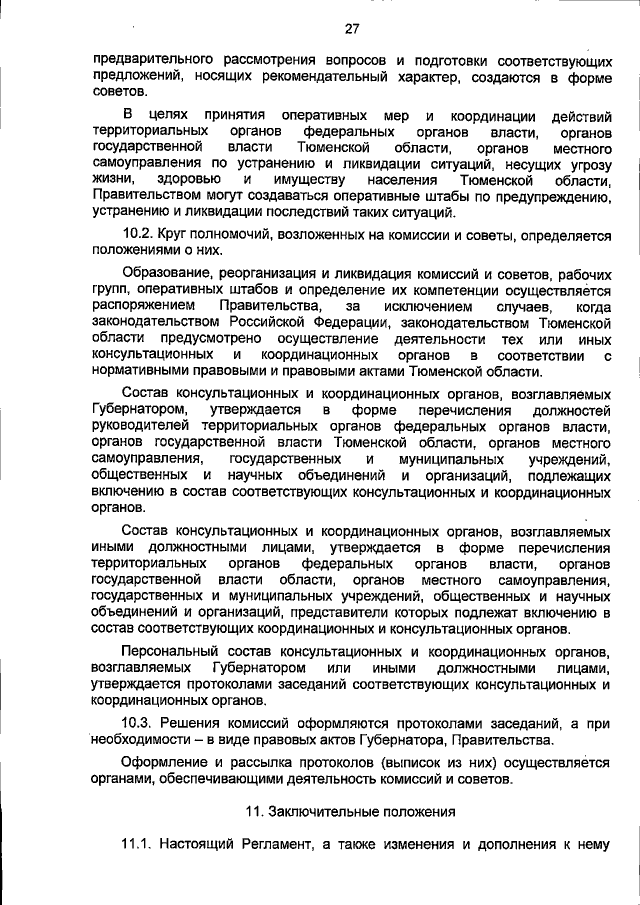 27

предварительного рассмотрения вопросов и подготовки соответствующих предложений, носящих рекомендательный характер, создаются в форме советов.

В целях принятия оперативных мер и координации действий территориальных органов федеральных органов власти, органов государственной власти Тюменской области, органов местного самоуправления по устранению и ликвидации ситуаций, несущих угрозу жизни, здоровью и имуществу населения Тюменской области, Правительством могут создаваться оперативные штабы по предупреждению, устранению и ликвидации последствий таких ситуаций.

10.2. Круг полномочий, возложенных на комиссии и советы, определяется положениями о них.

Образование, реорганизация и ликвидация комиссий и советов, рабочих групп, оперативных штабов и определение их компетенции осуществляется распоряжением Правительства, за исключением случаев, когда законодательством Российской Федерации, законодательством Тюменской области предусмотрено осуществление деятельности тех или иных консультационных и координационных органов в соответствии с нормативными правовыми и правовыми актами Тюменской области.

Состав консультационных и координационных органов, возглавляемых Губернатором, утверждается в форме перечисления должностей руководителей территориальных органов федеральных органов власти, органов государственной власти Тюменской области, органов местного самоуправления, государственных и муниципальных учреждений, общественных и научных объединений и организаций, подлежащих включению в состав соответствующих консультационных и координационных органов.

Состав консультационных и координационных органов, возглавляемых иными должностными лицами, утверждается в форме перечисления территориальных органов федеральных органов власти, органов государственной власти области, органов местного самоуправления, государственных и муниципальных учреждений, общественных и научных объединений и организаций, представители которых подлежат включению в состав соответствующих координационных и консультационных органов.

Персональный состав консультационных и координационных органов, возглавляемых Губернатором или иными должностными лицами, утверждается протоколами заседаний соответствующих консультационных и координационных органов.

10.3. Решения комиссий оформляются протоколами заседаний, а при необходимости – в виде правовых актов Губернатора, Правительства.

Оформление и рассылка протоколов (выписок из них) осуществляется органами, обеспечивающими деятельность комиссий и советов.

11. Заключительные положения

11.1. Настоящий Регламент, а также изменения и дополнения к нему